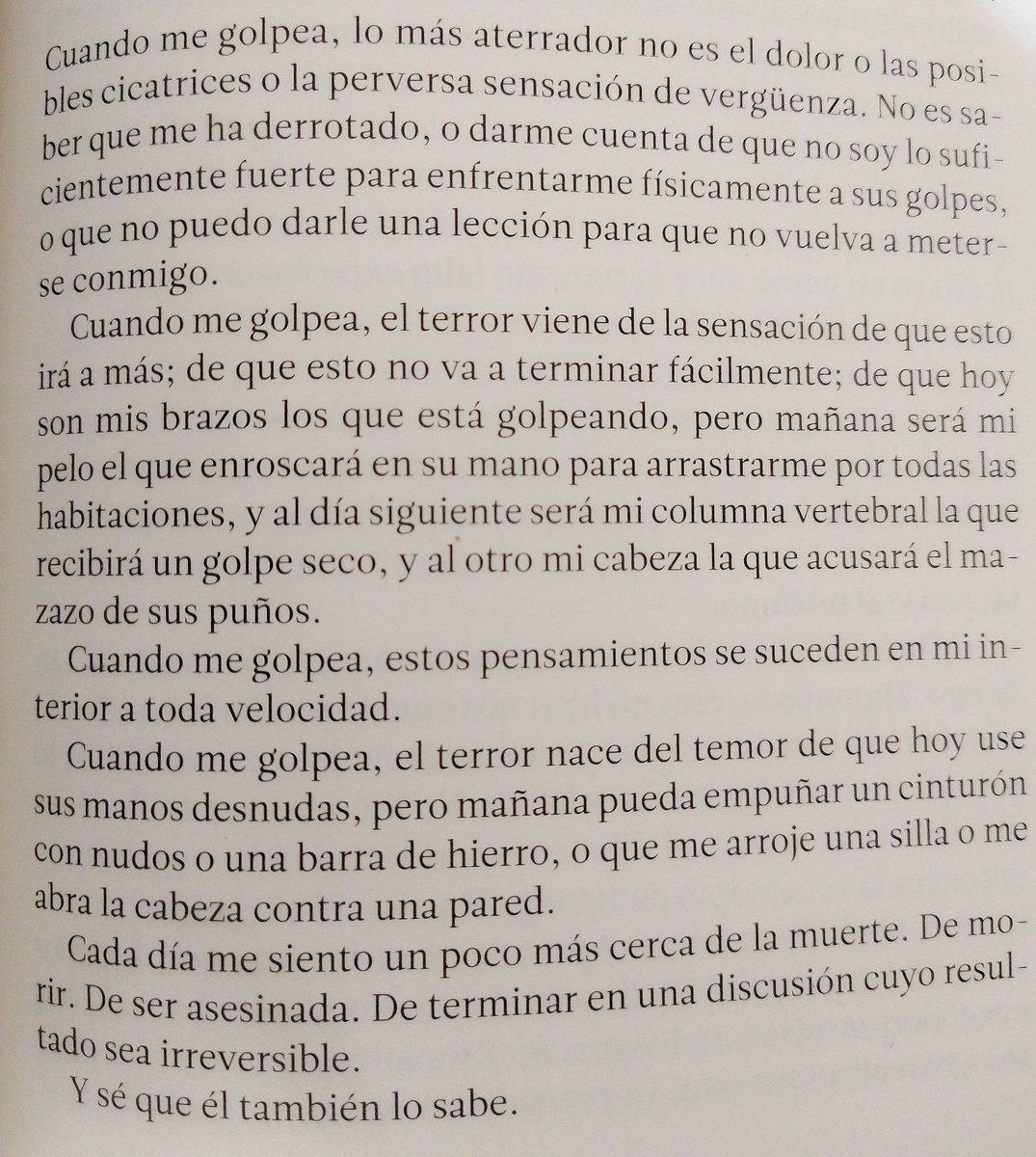 Cuando me golpea, lo más aterrador no es el dolor o las posibles cicatrices o la perversa sensación de vergüenza. No es saber que me ha derrotado, o darme cuenta de que no soy lo suficientemente fuerte para enfrentarme físicamente a sus golpes, o que no puedo darle una lección para que no vuelva a meterse conmigo.

Cuando me golpea, el terror viene de la sensación de que esto irá a más; de que esto no va a terminar fácilmente; de que hoy son mis brazos los que está golpeando, pero mañana será mi pelo el que enroscará en su mano para arrastrarme por todas las habitaciones, y al día siguiente será mi columna vertebral la que recibirá un golpe seco, y al otro mi cabeza la que acusará el mazazo de sus puños.

Cuando me golpea, estos pensamientos se suceden en mi interior a toda velocidad.

Cuando me golpea, el terror nace del temor de que hoy use sus manos desnudas, pero mañana pueda empuñar un cinturón con nudos o una barra de hierro, o que me arroje una silla o me abra la cabeza contra una pared.

Cada día me siento un poco más cerca de la muerte. De morir. De ser asesinada. De terminar en una discusión cuyo resultado sea irreversible.

Y sé que él también lo sabe.